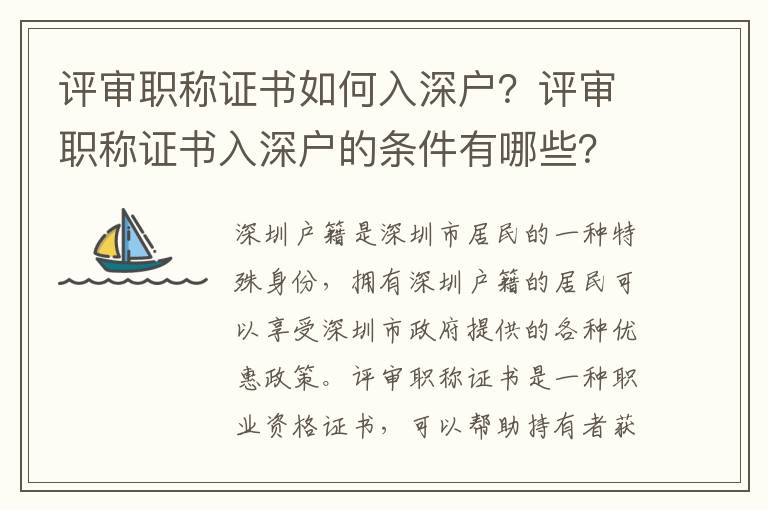 评审职称证书如何入深户？评审职称证书入深户的条件有哪些？

深圳户籍是深圳市居民的一种特殊身份，拥有深圳户籍的居民可以享受深圳市政府提供的各种优惠政策。评审职称证书是一种职业资格证书，可以帮助持有者获